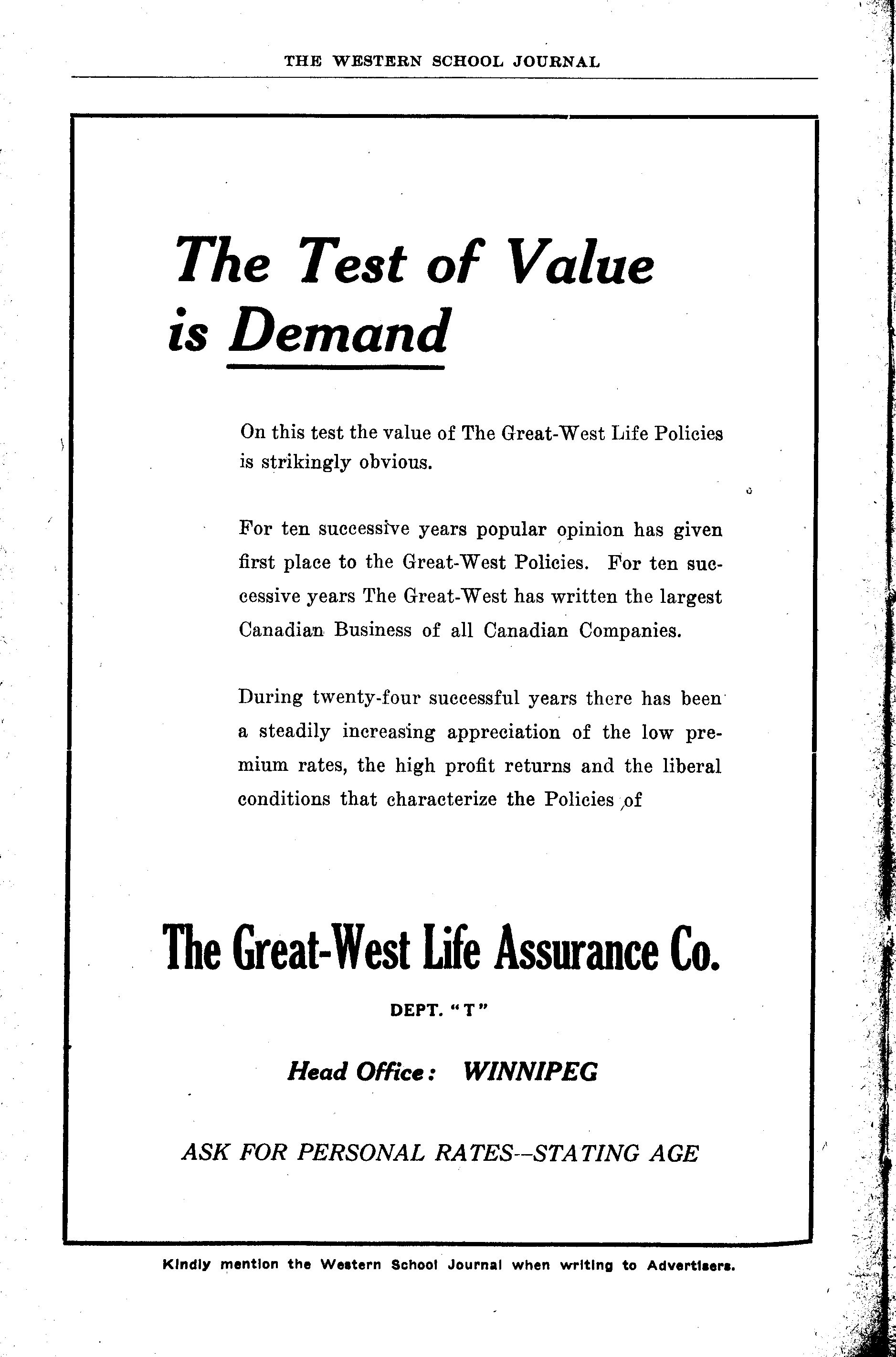 THE WESTERN SCHOOL JOURNAL

The Test of Value is Demand

On this test the value of The Great-West Life Policies is strikingly obvious.

For ten successive years popular opinion has given first place to the Great-West Policies. For ten successive years The Great-West has written the largest Canadian Business of all Canadian Companies.

During twenty-four successful years there has been a steadily increasing appreciation of the low premium rates, the high profit returns and the liberal conditions that characterize the Policies of

The Great-West Life Assurance Co.

DEPT. "T"

Head Office: WINNIPEG

ASK FOR PERSONAL RATES--STATING AGE

Kindly mention the Western School Journal when writing to Advertisers.